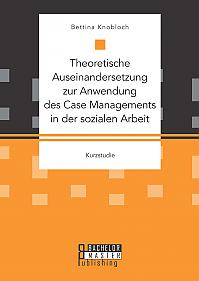 Bettina Knobloch

Theoretische Auseinandersetzung zur Anwendung des Case Managements in der sozialen Arbeit

Kurzstudie

BACHELOR
MASTER
Publishing